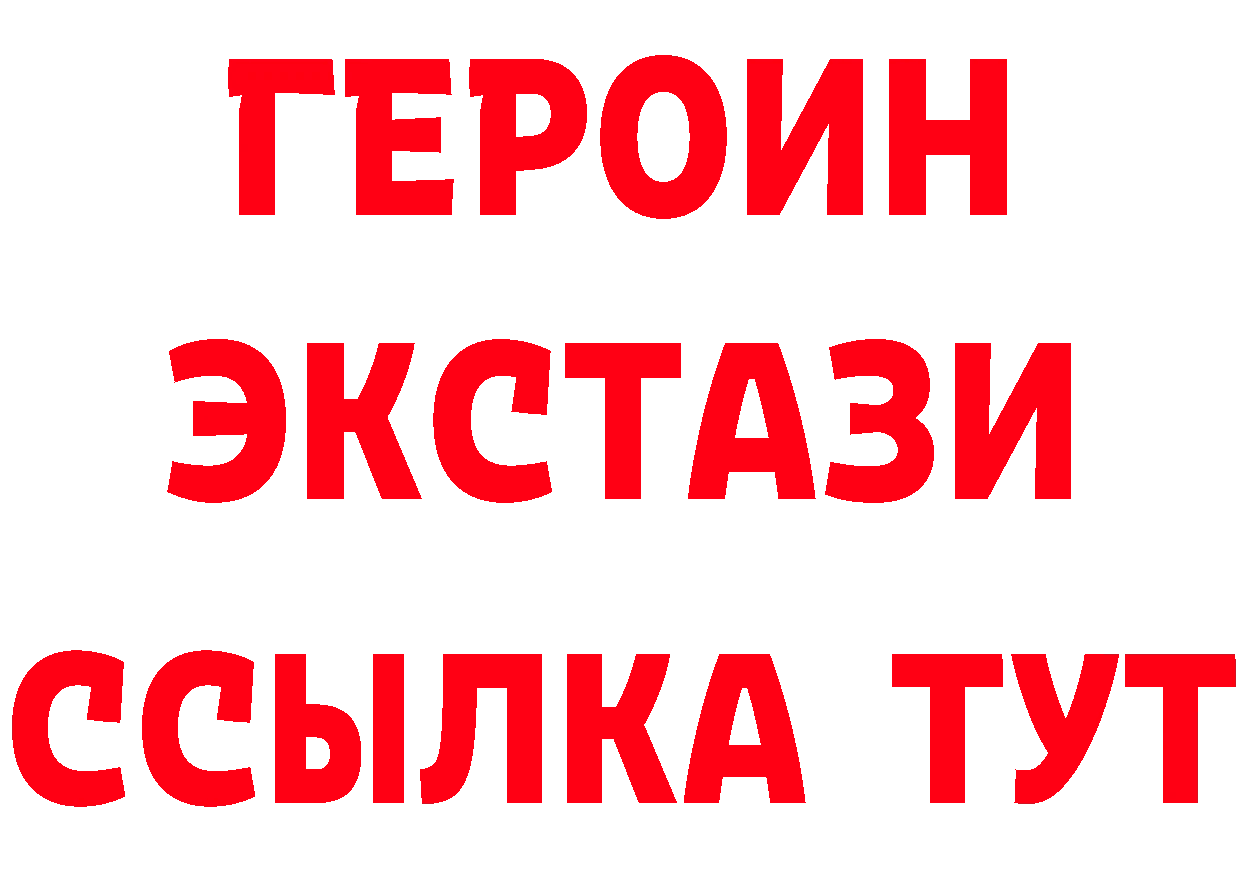 ГЕРОИН
ЭКСТАЗИ
ССЫЛКА ТУТ